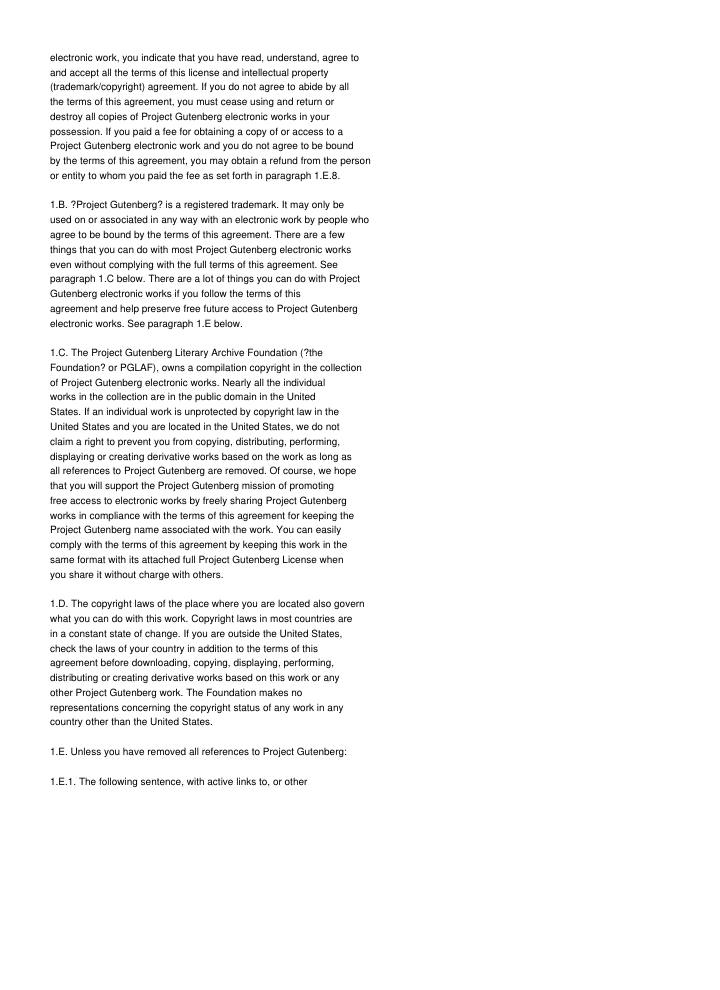 electronic work, you indicate that you have read, understand, agree to and accept all the terms of this license and intellectual property (trademark/copyright) agreement. If you do not agree to abide by all the terms of this agreement, you must cease using and return or destroy all copies of Project Gutenberg electronic works in your possession. If you paid a fee for obtaining a copy of or access to a Project Gutenberg electronic work and you do not agree to be bound by the terms of this agreement, you may obtain a refund from the person or entity to whom you paid the fee as set forth in paragraph 1.E.8.

1.B. ?Project Gutenberg? is a registered trademark. It may only be used on or associated in any way with an electronic work by people who agree to be bound by the terms of this agreement. There are a few things that you can do with most Project Gutenberg electronic works even without complying with the full terms of this agreement. See paragraph 1.C below. There are a lot of things you can do with Project Gutenberg electronic works if you follow the terms of this agreement and help preserve free future access to Project Gutenberg electronic works. See paragraph 1.E below.

1.C. The Project Gutenberg Literary Archive Foundation (?the Foundation? or PGLAF), owns a compilation copyright in the collection of Project Gutenberg electronic works. Nearly all the individual works in the collection are in the public domain in the United States. If an individual work is unprotected by copyright law in the United States and you are located in the United States, we do not claim a right to prevent you from copying, distributing, performing, displaying or creating derivative works based on the work as long as all references to Project Gutenberg are removed. Of course, we hope that you will support the Project Gutenberg mission of promoting free access to electronic works by freely sharing Project Gutenberg works in compliance with the terms of this agreement for keeping the Project Gutenberg name associated with the work. You can easily comply with the terms of this agreement by keeping this work in the same format with its attached full Project Gutenberg License when you share it without charge with others.

1.D. The copyright laws of the place where you are located also govern what you can do with this work. Copyright laws in most countries are in a constant state of change. If you are outside the United States, check the laws of your country in addition to the terms of this agreement before downloading, copying, displaying, performing, distributing or creating derivative works based on this work or any other Project Gutenberg work. The Foundation makes no representations concerning the copyright status of any work in any country other than the United States.

1.E. Unless you have removed all references to Project Gutenberg:

1.E.1. The following sentence, with active links to, or other